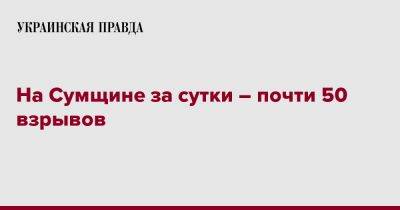 УКРАИНСКАЯ ПРАВДА

На Сумщине за сутки – почти 50 взрывов